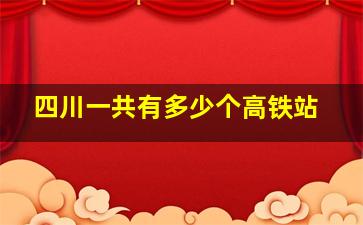 四川一共有多少个高铁站